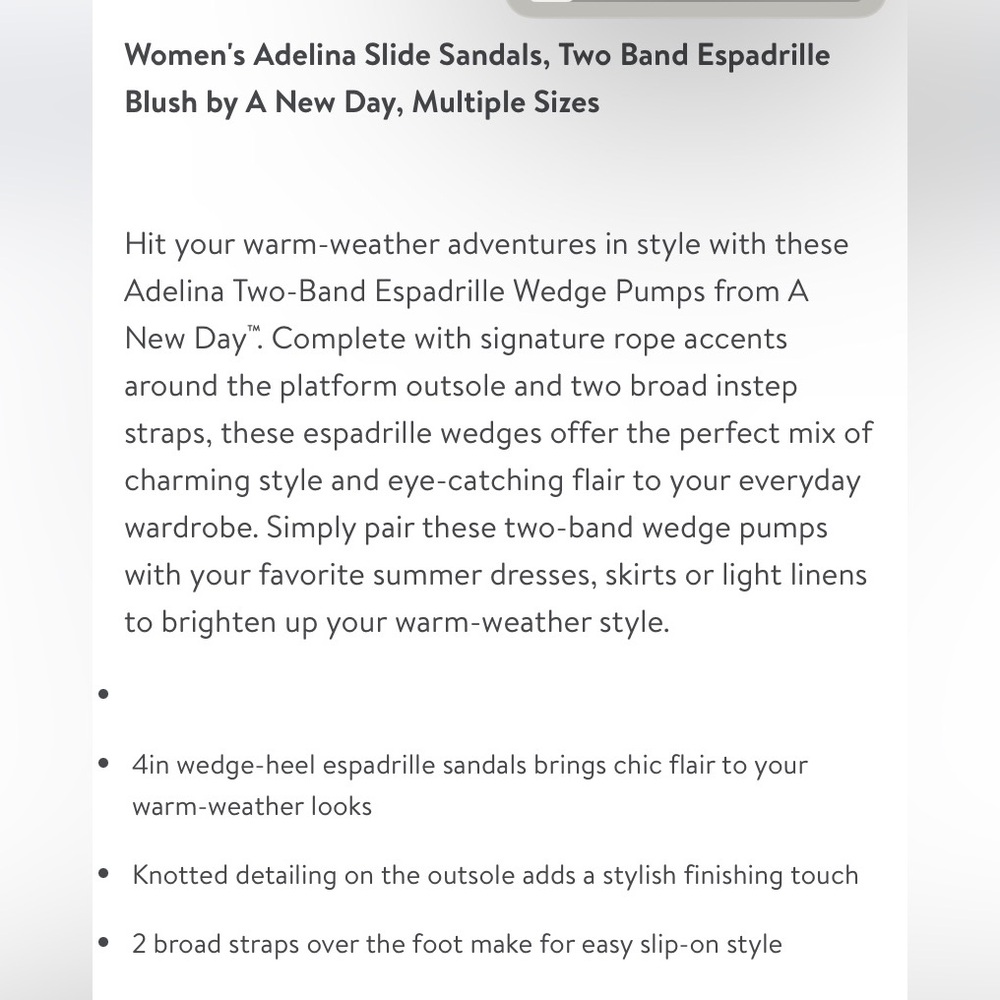 Women's Adelina Slide Sandals, Two Band Espadrille Blush by A New Day, Multiple Sizes

Hit your warm-weather adventures in style with these Adelina Two-Band Espadrille Wedge Pumps from A New Day™. Complete with signature rope accents around the platform outsole and two broad instep straps, these espadrille wedges offer the perfect mix of charming style and eye-catching flair to your everyday wardrobe. Simply pair these two-band wedge pumps with your favorite summer dresses, skirts or light linens to brighten up your warm-weather style.

•

• 4in wedge-heel espadrille sandals brings chic flair to your warm-weather looks

• Knotted detailing on the outsole adds a stylish finishing touch

• 2 broad straps over the foot make for easy slip-on style